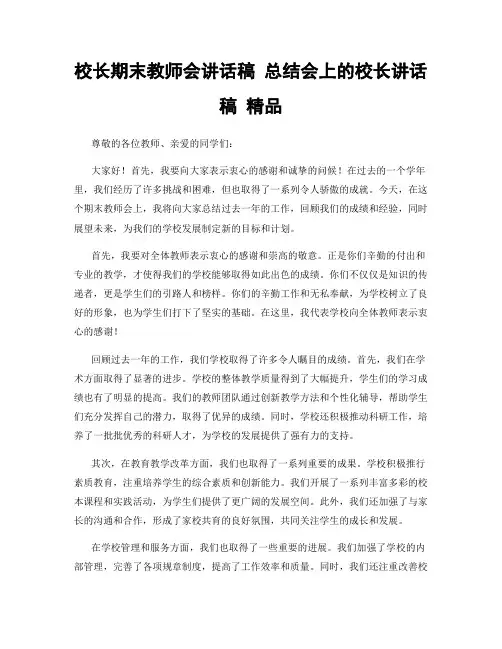 校长期末教师会讲话稿 总结会上的校长讲话稿 精品

尊敬的各位教师、亲爱的同学们：

大家好！首先，我要向大家表示衷心的感谢和诚挚的问候！在过去的一个学年里，我们经历了许多挑战和困难，但也取得了一系列令人骄傲的成就。今天，在这个期末教师会上，我将向大家总结过去一年的工作，回顾我们的成绩和经验，同时展望未来，为我们的学校发展制定新的目标和计划。

首先，我要对全体教师表示衷心的感谢和崇高的敬意。正是你们辛勤的付出和专业的教学，才使得我们的学校能够取得如此出色的成绩。你们不仅仅是知识的传递者，更是学生们的引路人和榜样。你们的辛勤工作和无私奉献，为学校树立了良好的形象，也为学生们打下了坚实的基础。在这里，我代表学校向全体教师表示衷心的感谢！

回顾过去一年的工作，我们学校取得了许多令人瞩目的成绩。首先，我们在学术方面取得了显著的进步。学校的整体教学质量得到了大幅提升，学生们的学习成绩也有了明显的提高。我们的教师团队通过创新教学方法和个性化辅导，帮助学生们充分发挥自己的潜力，取得了优异的成绩。同时，学校还积极推动科研工作，培养了一批批优秀的科研人才，为学校的发展提供了强有力的支持。

其次，在教育教学改革方面，我们也取得了一系列重要的成果。学校积极推行素质教育，注重培养学生的综合素质和创新能力。我们开展了一系列丰富多彩的校本课程和实践活动，为学生们提供了更广阔的发展空间。此外，我们还加强了与家长的沟通和合作，形成了家校共育的良好氛围，共同关注学生的成长和发展。

在学校管理和服务方面，我们也取得了一些重要的进展。我们加强了学校的内部管理，完善了各项规章制度，提高了工作效率和质量。同时，我们还注重改善校